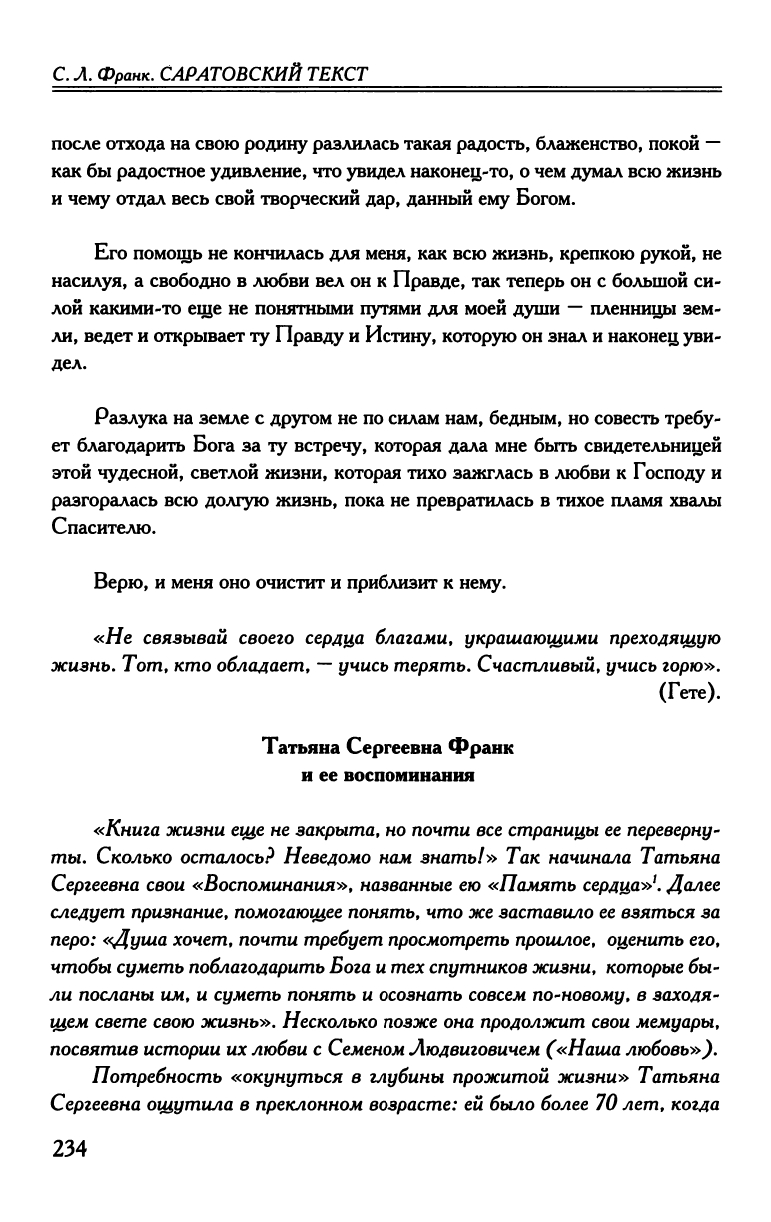 С. Л. Франк. САРАТОВСКИЙ ТЕКСТ

после отхода на свою родину разлилась такая радость, блаженство, покой — как бы радостное удивление, что увидел наконец-то, о чем думал всю жизнь и чему отдал весь свой творческий дар, данный ему Богом.

Его помощь не кончилась для меня, как всю жизнь, крепкою рукой, не насилуя, а свободно в любви вел он к Правде, так теперь он с большой силой какими-то еще не понятными путями для моей души — пленницы земли, ведет и открывает ту Правду и Истину, которую он знал и наконец увидел.

Разлука на земле с другом не по силам нам, бедным, но совесть требует благодарить Бога за ту встречу, которая дала мне быть свидетельницей этой чудесной, светлой жизни, которая тихо зажглась в любви к Господу и разгоралась всю долгую жизнь, пока не превратилась в тихое пламя хвалы Спасителю.

Верю, и меня оно очистит и приблизит к нему.

«Не связывай своего сердца благами, украшающими преходящую жизнь. Тот, кто обладает, — учись терять. Счастливый, учись горю». (Гете).

Татьяна Сергеевна Франк
и ее воспоминания

«Книга жизни еще не закрыта, но почти все страницы ее перевернуты. Сколько осталось? Неведомо нам знать!» Так начинала Татьяна Сергеевна свои «Воспоминания», названные ею «Память сердца»$^1$. Далее следует признание, помогающее понять, что же заставило ее взяться за перо: «Душа хочет, почти требует просмотреть прошлое, оценить его, чтобы суметь поблагодарить Бога и тех спутников жизни, которые были посланы им, и суметь понять и осознать совсем по-новому, в заходящем свете свою жизнь». Несколько позже она продолжит свои мемуары, посвятив истории их любви с Семеном Людвиговичем («Наша любовь»).

Потребность «окунуться в глубины прожитой жизни» Татьяна Сергеевна ощутила в преклонном возрасте: ей было более 70 лет, когда

234